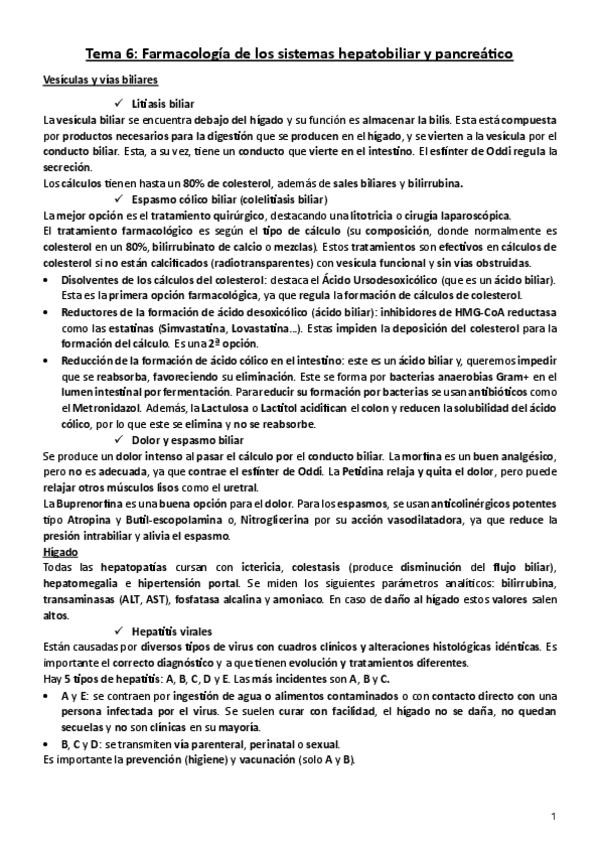 Tema 6: Farmacología de los sistemas hepatobiliar y pancreático

Vesículas y vías biliares

✓ Litiasis biliar

La vesícula biliar se encuentra debajo del hígado y su función es almacenar la bilis. Esta está compuesta por productos necesarios para la digestión que se producen en el hígado, y se vierten a la vesícula por el conducto biliar. Esta, a su vez, tiene un conducto que vierte en el intestino. El esfínter de Oddi regula la secreción.

Los cálculos tienen hasta un 80% de colesterol, además de sales biliares y bilirrubina.

✓ Espasmo cólico biliar (colelitiasis biliar)

La mejor opción es el tratamiento quirúrgico, destacando una litotricia o cirugía laparoscópica.

El tratamiento farmacológico es según el tipo de cálculo (su composición, donde normalmente es colesterol en un 80%, bilirrubinato de calcio o mezclas). Estos tratamientos son efectivos en cálculos de colesterol si no están calcificados (radiotransparentes) con vesícula funcional y sin vías obstruidas.

• Disolventes de los cálculos del colesterol: destaca el Ácido Ursodesoxicólico (que es un ácido biliar). Esta es la primera opción farmacológica, ya que regula la formación de cálculos de colesterol.

• Reductores de la formación de ácido desoxicólico (ácido biliar): inhibidores de HMG-CoA reductasa como las estatinas (Simvastatina, Lovastatina…). Estas impiden la deposición del colesterol para la formación del cálculo. Es una 2ª opción.

• Reducción de la formación de ácido cólico en el intestino: este es un ácido biliar y, queremos impedir que se reabsorba, favoreciendo su eliminación. Este se forma por bacterias anaerobias Gram+ en el lumen intestinal por fermentación. Para reducir su formación por bacterias se usan antibióticos como el Metronidazol. Además, la Lactulosa o Lactitol acidifican el colon y reducen la solubilidad del ácido cólico, por lo que este se elimina y no se reabsorbe.

✓ Dolor y espasmo biliar

Se produce un dolor intenso al pasar el cálculo por el conducto biliar. La morfina es un buen analgésico, pero no es adecuada, ya que contrae el esfínter de Oddi. La Petidina relaja y quita el dolor, pero puede relajar otros músculos lisos como el uretral.

La Buprenorfina es una buena opción para el dolor. Para los espasmos, se usan anticolinérgicos potentes tipo Atropina y Butil-escopolamina o, Nitroglicerina por su acción vasodilatadora, ya que reduce la presión intrabiliar y alivia el espasmo.

Hígado

Todas las hepatopatías cursan con ictericia, colestasis (produce disminución del flujo biliar), hepatomegalia e hipertensión portal. Se miden los siguientes parámetros analíticos: bilirrubina, transaminasas (ALT, AST), fosfatasa alcalina y amoniaco. En caso de daño al hígado estos valores salen altos.

✓ Hepatitis virales

Están causadas por diversos tipos de virus con cuadros clínicos y alteraciones histológicas idénticas. Es importante el correcto diagnóstico y a que tienen evolución y tratamientos diferentes.

Hay 5 tipos de hepatitis: A, B, C, D y E. Las más incidentes son A, B y C.

• A y E: se contraen por ingestión de agua o alimentos contaminados o con contacto directo con una persona infectada por el virus. Se suelen curar con facilidad, el hígado no se daña, no quedan secuelas y no son clínicas en su mayoría.

• B, C y D: se transmiten vía parenteral, perinatal o sexual.

Es importante la prevención (higiene) y vacunación (solo A y B).

1